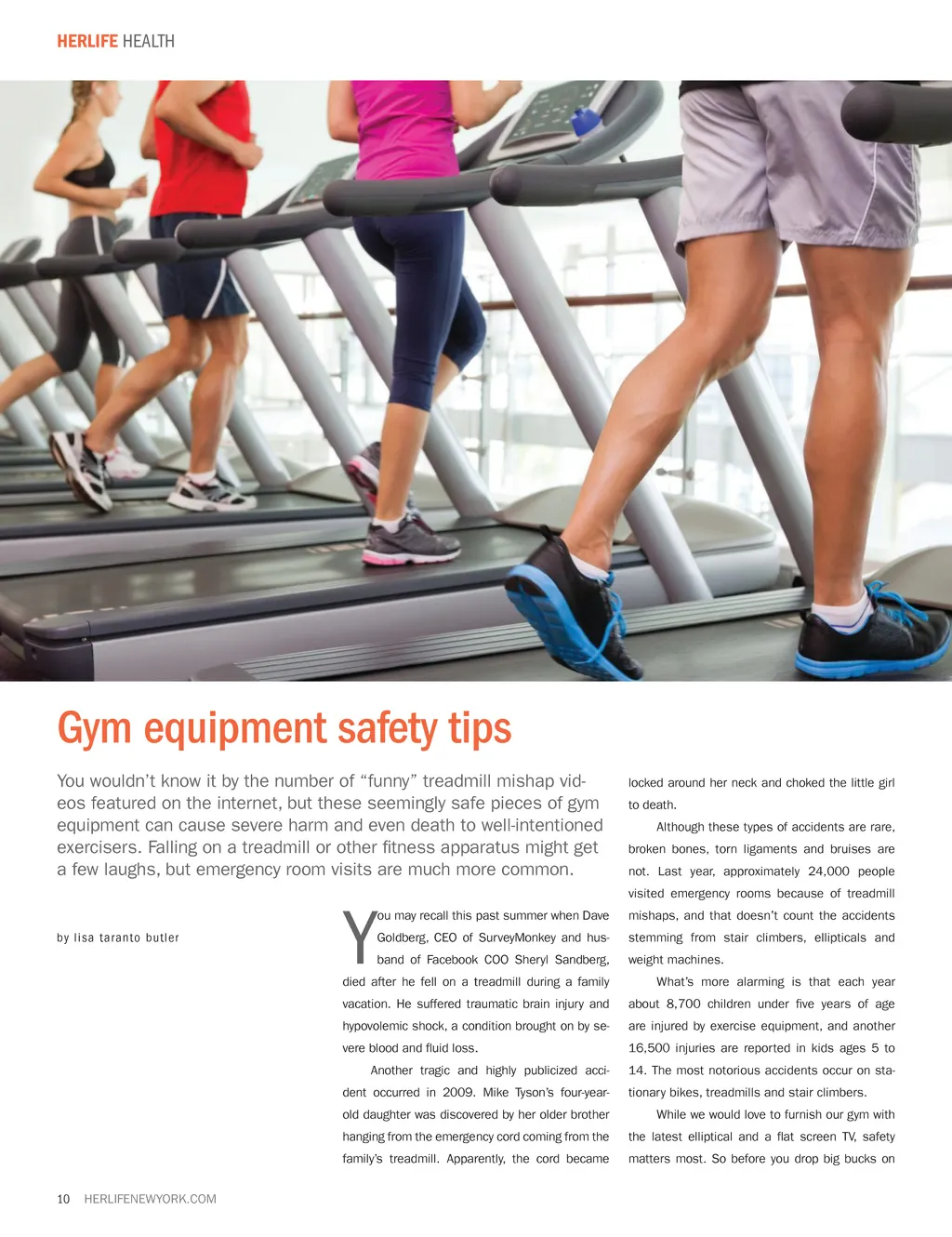 HERLIFE HEALTH

Gym equipment safety tips

You wouldn't know it by the number of "funny" treadmill mishap videos featured on the internet, but these seemingly safe pieces of gym equipment can cause severe harm and even death to well-intentioned exercisers. Falling on a treadmill or other fitness apparatus might get a few laughs, but emergency room visits are much more common.

by lisa taranto butler

You may recall this past summer when Dave Goldberg, CEO of SurveyMonkey and husband of Facebook COO Sheryl Sandberg, died after he fell on a treadmill during a family vacation. He suffered traumatic brain injury and hypovolemic shock, a condition brought on by severe blood and fluid loss.

Another tragic and highly publicized accident occurred in 2009. Mike Tyson's four-year-old daughter was discovered by her older brother hanging from the emergency cord coming from the family's treadmill. Apparently, the cord became locked around her neck and choked the little girl to death.

Although these types of accidents are rare, broken bones, torn ligaments and bruises are not. Last year, approximately 24,000 people visited emergency rooms because of treadmill mishaps, and that doesn't count the accidents stemming from stair climbers, ellipticals and weight machines.

What's more alarming is that each year about 8,700 children under five years of age are injured by exercise equipment, and another 16,500 injuries are reported in kids ages 5 to 14. The most notorious accidents occur on stationary bikes, treadmills and stair climbers.

While we would love to furnish our gym with the latest elliptical and a flat screen TV, safety matters most. So before you drop big bucks on

10 HERLIFENEWYORK.COM